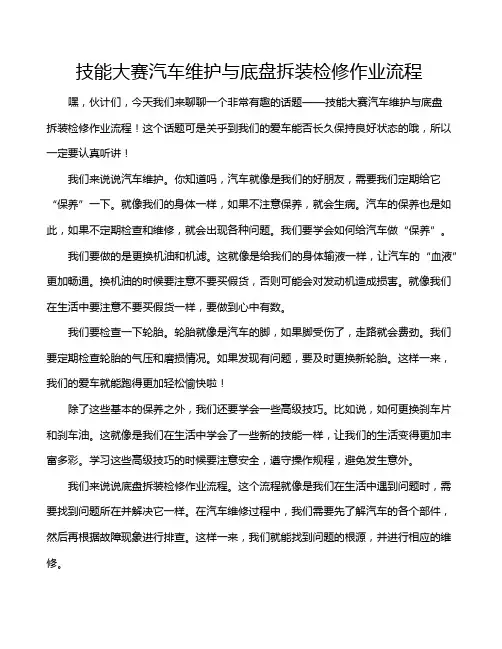 技能大赛汽车维护与底盘拆装检修作业流程

嘿，伙计们，今天我们来聊聊一个非常有趣的话题——技能大赛汽车维护与底盘拆装检修作业流程！这个话题可是关乎到我们的爱车能否长久保持良好状态的哦，所以一定要认真听讲！

我们来说说汽车维护。你知道吗，汽车就像是我们的好朋友，需要我们定期给它“保养”一下。就像我们的身体一样，如果不注意保养，就会生病。汽车的保养也是如此，如果不定期检查和维修，就会出现各种问题。我们要学会如何给汽车做“保养”。

我们要做的是更换机油和机滤。这就像是给我们的身体输液一样，让汽车的“血液”更加畅通。换机油的时候要注意不要买假货，否则可能会对发动机造成损害。就像我们在生活中要注意不要买假货一样，要做到心中有数。

我们要检查一下轮胎。轮胎就像是汽车的脚，如果脚受伤了，走路就会费劲。我们要定期检查轮胎的气压和磨损情况。如果发现有问题，要及时更换新轮胎。这样一来，我们的爱车就能跑得更加轻松愉快啦！

除了这些基本的保养之外，我们还要学会一些高级技巧。比如说，如何更换刹车片和刹车油。这就像是我们在生活中学会了一些新的技能一样，让我们的生活变得更加丰富多彩。学习这些高级技巧的时候要注意安全，遵守操作规程，避免发生意外。

我们来说说底盘拆装检修作业流程。这个流程就像是我们在生活中遇到问题时，需要找到问题所在并解决它一样。在汽车维修过程中，我们需要先了解汽车的各个部件，然后再根据故障现象进行排查。这样一来，我们就能找到问题的根源，并进行相应的维修。